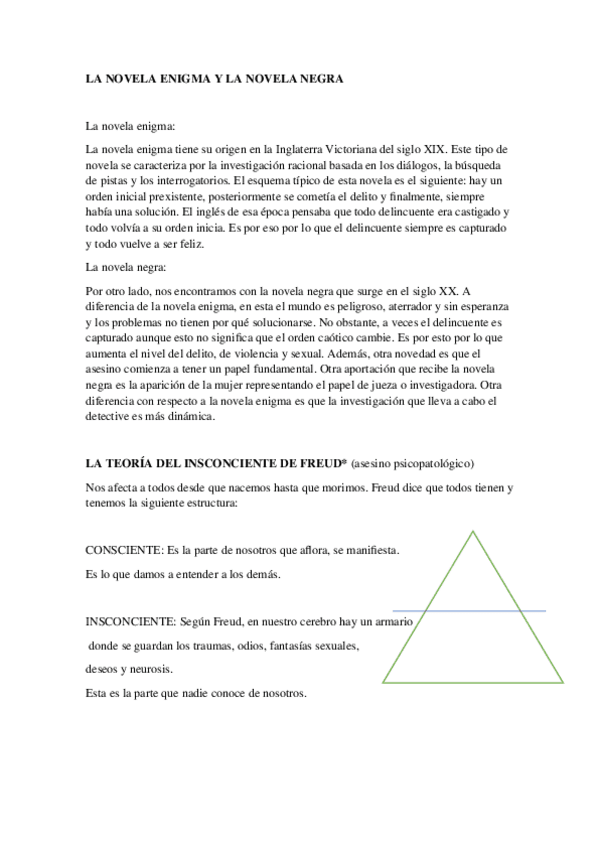 LA NOVELA ENIGMA Y LA NOVELA NEGRA

La novela enigma:

La novela enigma tiene su origen en la Inglaterra Victoriana del siglo XIX. Este tipo de novela se caracteriza por la investigación racional basada en los diálogos, la búsqueda de pistas y los interrogatorios. El esquema típico de esta novela es el siguiente: hay un orden inicial prexistente, posteriormente se cometía el delito y finalmente, siempre había una solución. El inglés de esa época pensaba que todo delincuente era castigado y todo volvía a su orden inicia. Es por eso por lo que el delincuente siempre es capturado y todo vuelve a ser feliz.

La novela negra:

Por otro lado, nos encontramos con la novela negra que surge en el siglo XX. A diferencia de la novela enigma, en esta el mundo es peligroso, aterrador y sin esperanza y los problemas no tienen por qué solucionarse. No obstante, a veces el delincuente es capturado aunque esto no significa que el orden caótico cambie. Es por esto por lo que aumenta el nivel del delito, de violencia y sexual. Además, otra novedad es que el asesino comienza a tener un papel fundamental. Otra aportación que recibe la novela negra es la aparición de la mujer representando el papel de jueza o investigadora. Otra diferencia con respecto a la novela enigma es que la investigación que lleva a cabo el detective es más dinámica.

LA TEORÍA DEL INSCONCIENTE DE FREUD* (asesino psicopatológico)

Nos afecta a todos desde que nacemos hasta que morimos. Freud dice que todos tienen y tenemos la siguiente estructura:

CONSCIENTE: Es la parte de nosotros que aflora, se manifiesta.

Es lo que damos a entender a los demás.

INSCONCIENTE: Según Freud, en nuestro cerebro hay un armario donde se guardan los traumas, odios, fantasías sexuales, deseos y neurosis.

Esta es la parte que nadie conoce de nosotros.